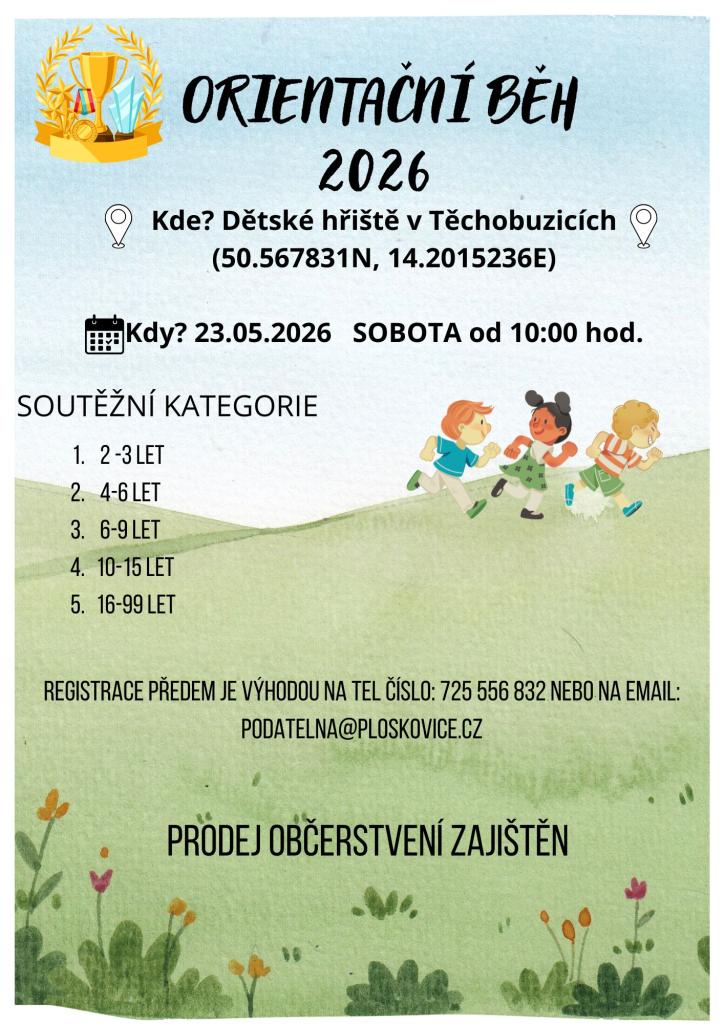 ORIENTAČNÍ BĚH
2026

Kde? Dětské hřiště v Těchobuzicích
(50.567831N, 14.2015236E)

Kdy? 23.05.2026   SOBOTA od 10:00 hod.

SOUTĚŽNÍ KATEGORIE

1. 2 -3 LET
2. 4-6 LET
3. 6-9 LET
4. 10-15 LET
5. 16-99 LET

REGISTRACE PŘEDEM JE VÝHODOU NA TEL ČÍSLO: 725 556 832 NEBO NA EMAIL: PODATELNA@PLOSKOVICE.CZ

PRODEJ OBČERSTVENÍ ZAJIŠTĚN